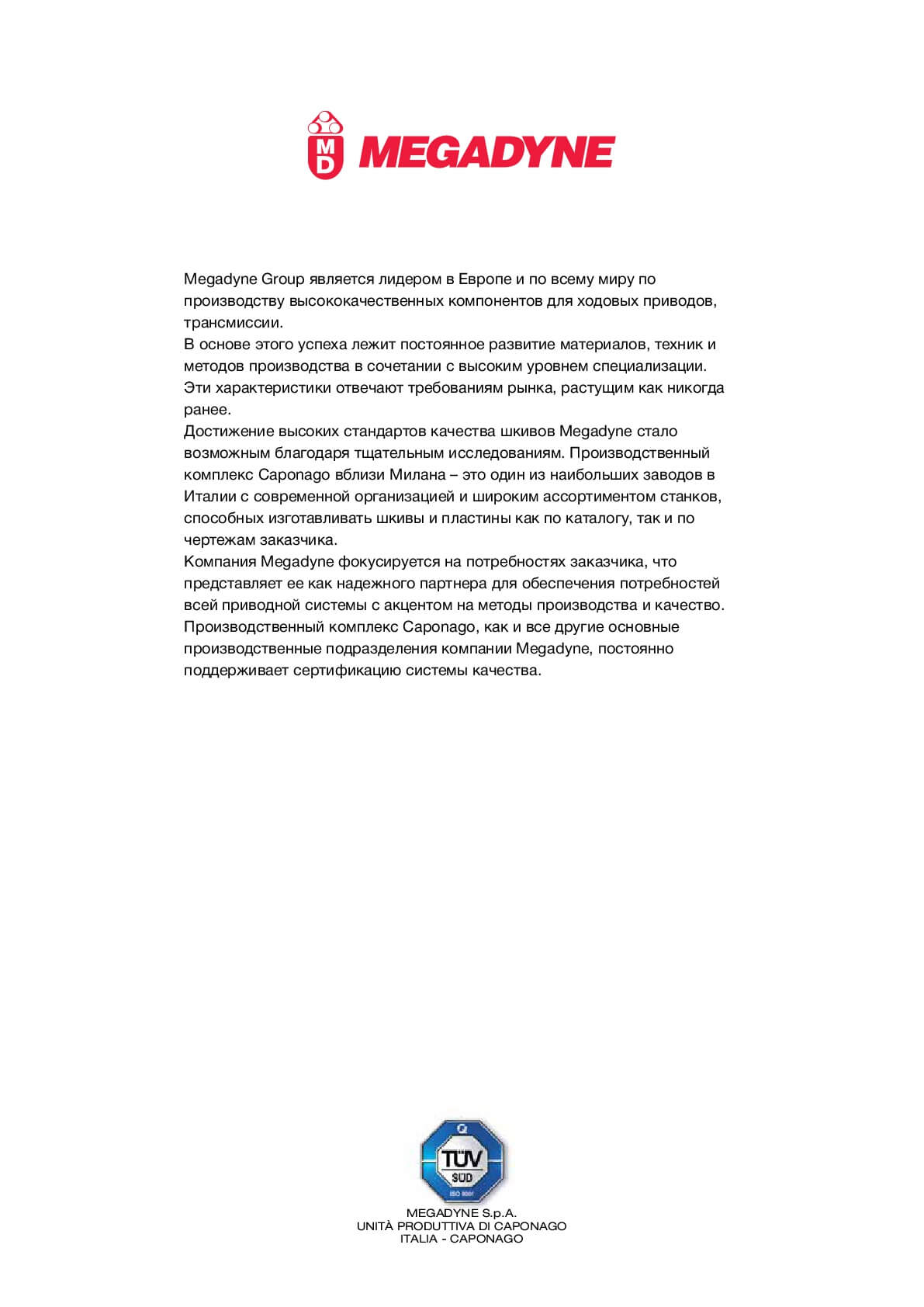 MD MEGADYNE

Megadyne Group является лидером в Европе и по всему миру по производству высококачественных компонентов для ходовых приводов, трансмиссии.
В основе этого успеха лежит постоянное развитие материалов, техник и методов производства в сочетании с высоким уровнем специализации.
Эти характеристики отвечают требованиям рынка, растущим как никогда ранее.
Достижение высоких стандартов качества шкивов Megadyne стало возможным благодаря тщательным исследованиям. Производственный комплекс Caponago вблизи Милана – это один из наибольших заводов в Италии с современной организацией и широким ассортиментом станков, способных изготавливать шкивы и пластины как по каталогу, так и по чертежам заказчика.
Компания Megadyne фокусируется на потребностях заказчика, что представляет ее как надежного партнера для обеспечения потребностей всей приводной системы с акцентом на методы производства и качество.
Производственный комплекс Caponago, как и все другие основные производственные подразделения компании Megadyne, постоянно поддерживает сертификацию системы качества.

Q
TÜV
SÜD
ISO 9001

MEGADYNE S.p.A.
UNITÀ PRODUTTIVA DI CAPONAGO
ITALIA - CAPONAGO